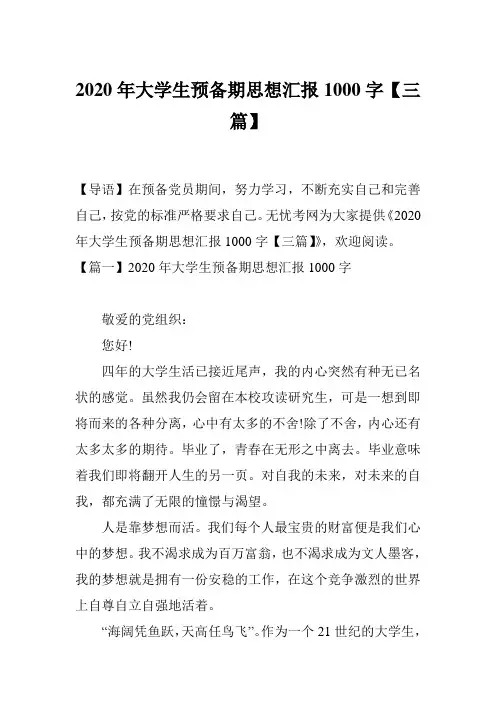 2020 年大学生预备期思想汇报 1000 字【三篇】

【导语】在预备党员期间，努力学习，不断充实自己和完善自己，按党的标准严格要求自己。无忧考网为大家提供《2020 年大学生预备期思想汇报 1000 字【三篇】》，欢迎阅读。

【篇一】2020 年大学生预备期思想汇报 1000 字

敬爱的党组织：

您好!

四年的大学生活已接近尾声，我的内心突然有种无已名状的感觉。虽然我仍会留在本校攻读研究生，可是一想到即将而来的各种分离，心中有太多的不舍!除了不舍，内心还有太多太多的期待。毕业了，青春在无形之中离去。毕业意味着我们即将翻开人生的另一页。对自我的未来，对未来的自我，都充满了无限的憧憬与渴望。

人是靠梦想而活。我们每个人最宝贵的财富便是我们心中的梦想。我不渴求成为百万富翁，也不渴求成为文人墨客，我的梦想就是拥有一份安稳的工作，在这个竞争激烈的世界上自尊自立自强地活着。

“海阔凭鱼跃，天高任鸟飞”。作为一个 21 世纪的大学生，